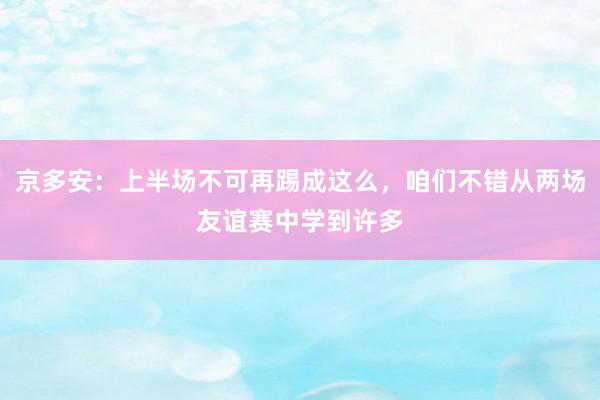 京多安：上半场不可再踢成这么，咱们不错从两场友谊赛中学到许多